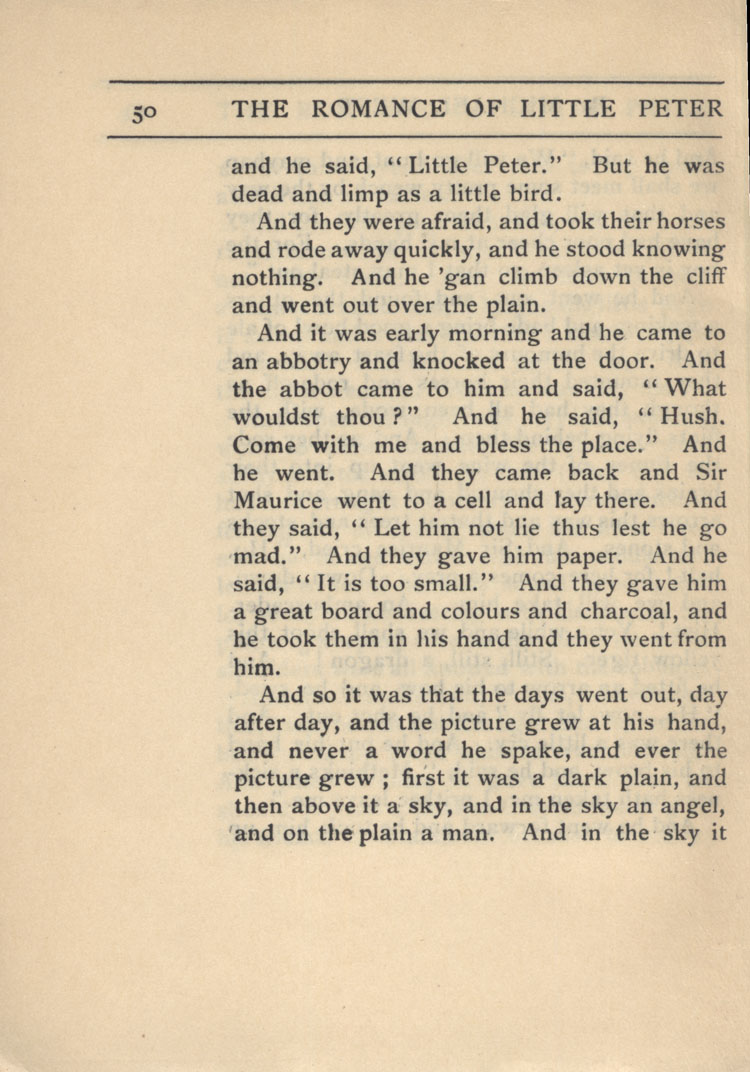 50 THE ROMANCE OF LITTLE PETER

and he said, "Little Peter." But he was dead and limp as a little bird.

And they were afraid, and took their horses and rode away quickly, and he stood knowing nothing. And he 'gan climb down the cliff and went out over the plain.

And it was early morning and he came to an abbotry and knocked at the door. And the abbot came to him and said, "What wouldst thou?" And he said, "Hush. Come with me and bless the place." And he went. And they came back and Sir Maurice went to a cell and lay there. And they said, "Let him not lie thus lest he go mad." And they gave him paper. And he said, "It is too small." And they gave him a great board and colours and charcoal, and he took them in his hand and they went from him.

And so it was that the days went out, day after day, and the picture grew at his hand, and never a word he spake, and ever the picture grew; first it was a dark plain, and then above it a sky, and in the sky an angel, and on the plain a man. And in the sky it